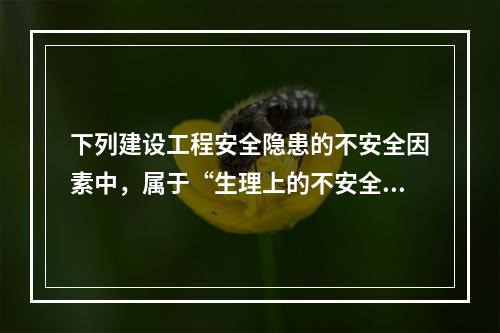 下列建设工程安全隐患的不安全因素中，属于“生理上的不安全...